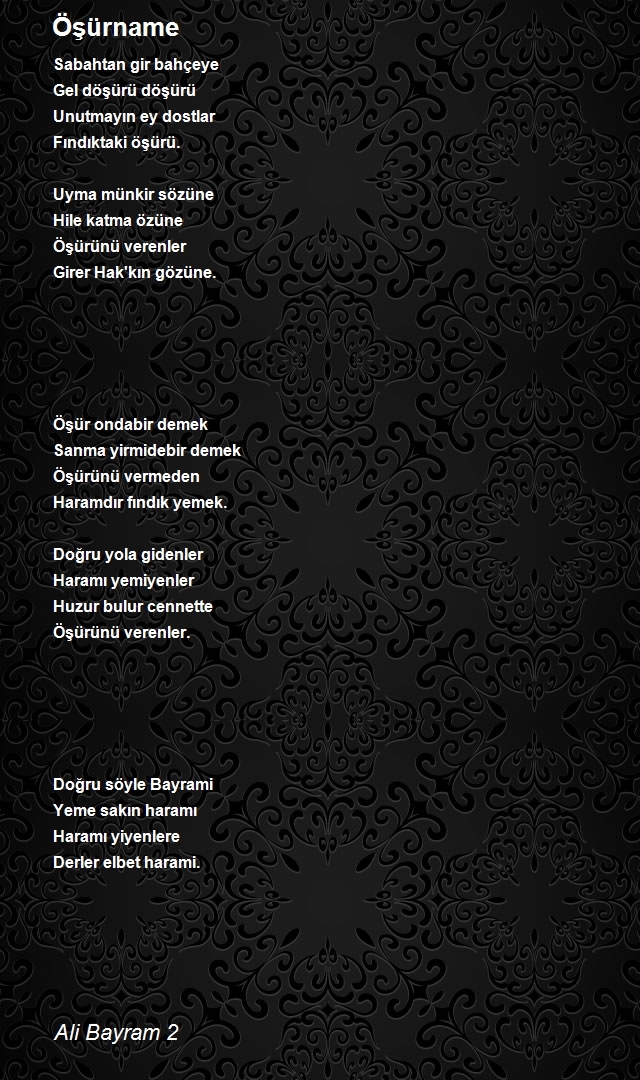 Öşürname

Sabahtan gir bahçeye
Gel döşürü döşürü
Unutmayın ey dostlar
Fındıktaki öşürü.

Uyma münkir sözüne
Hile katma özüne
Öşürünü verenler
Girer Hak'kın gözüne.

Öşür ondabir demek
Sanma yirmidebir demek
Öşürünü vermeden
Haramdır fındık yemek.

Doğru yola gidenler
Haramı yemiyenler
Huzur bulur cennette
Öşürünü verenler.

Doğru söyle Bayrami
Yeme sakın haramı
Haramı yiyenlere
Derler elbet harami.

Ali Bayram 2